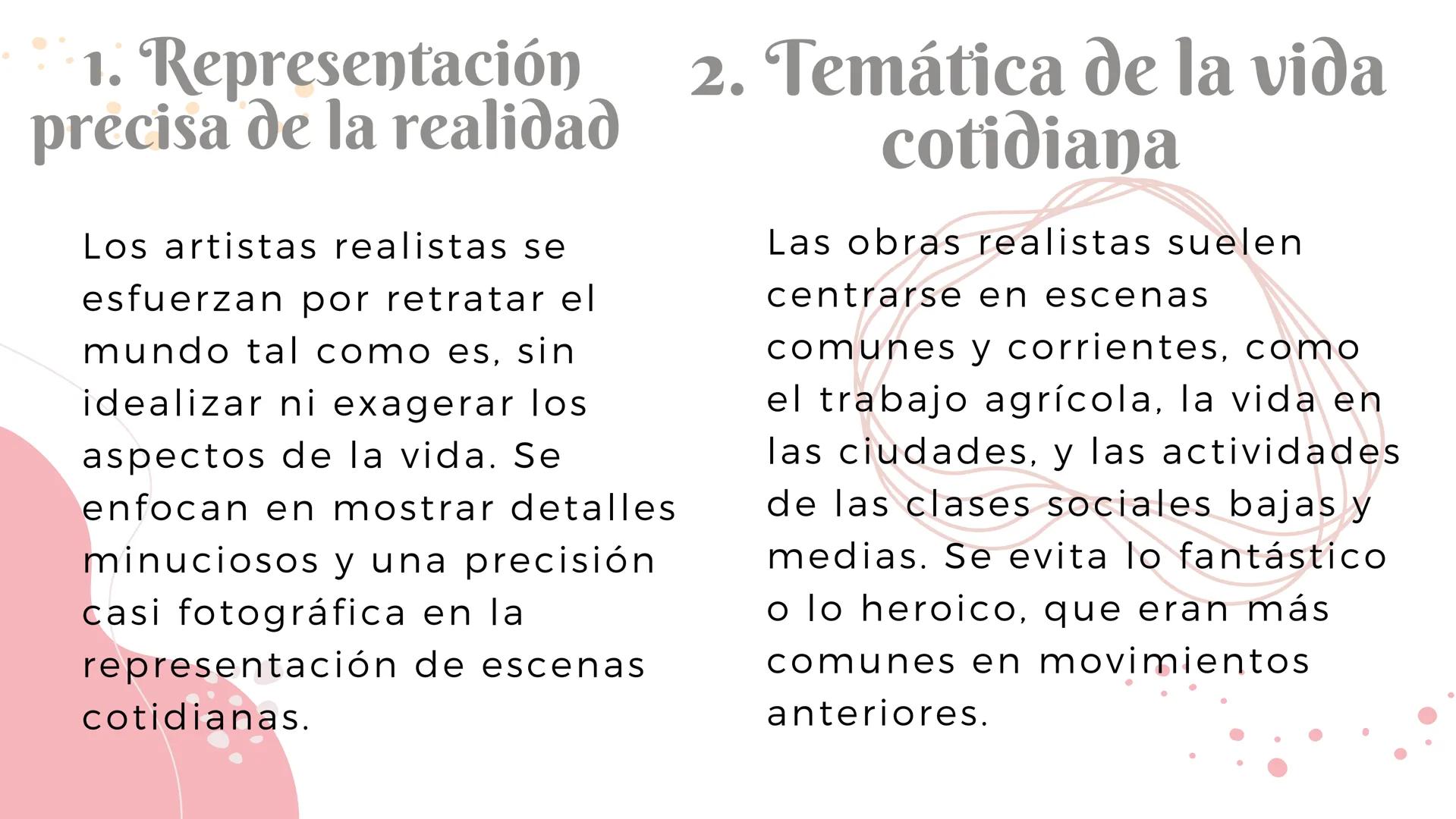 1. Representación precisa de la realidad

Los artistas realistas se esfuerzan por retratar el mundo tal como es, sin idealizar ni exagerar los aspectos de la vida. Se enfocan en mostrar detalles minuciosos y una precisión casi fotográfica en la representación de escenas cotidianas.

2. Temática de la vida cotidiana

Las obras realistas suelen centrarse en escenas comunes y corrientes, como el trabajo agrícola, la vida en las ciudades, y las actividades de las clases sociales bajas y medias. Se evita lo fantástico o lo heroico, que eran más comunes en movimientos anteriores.